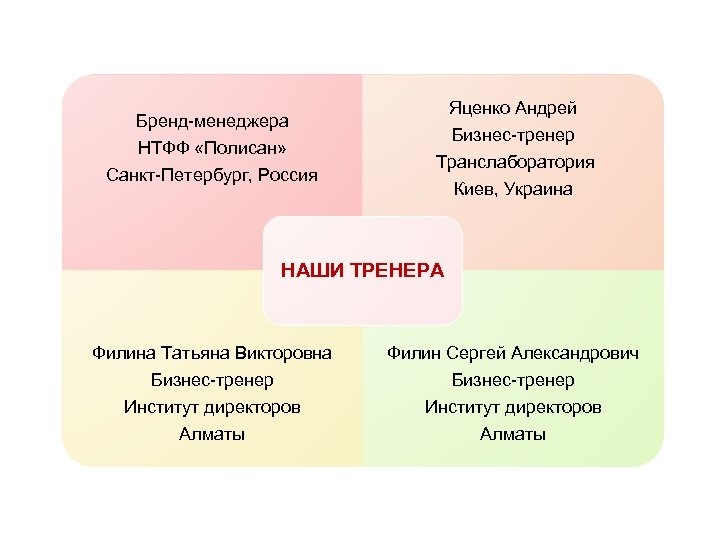 Бренд-менеджера
НТФФ «Полисан»
Санкт-Петербург, Россия

Яценко Андрей
Бизнес-тренер
Транслаборатория
Киев, Украина

НАШИ ТРЕНЕРА

Филина Татьяна Викторовна
Бизнес-тренер
Институт директоров
Алматы

Филин Сергей Александрович
Бизнес-тренер
Институт директоров
Алматы